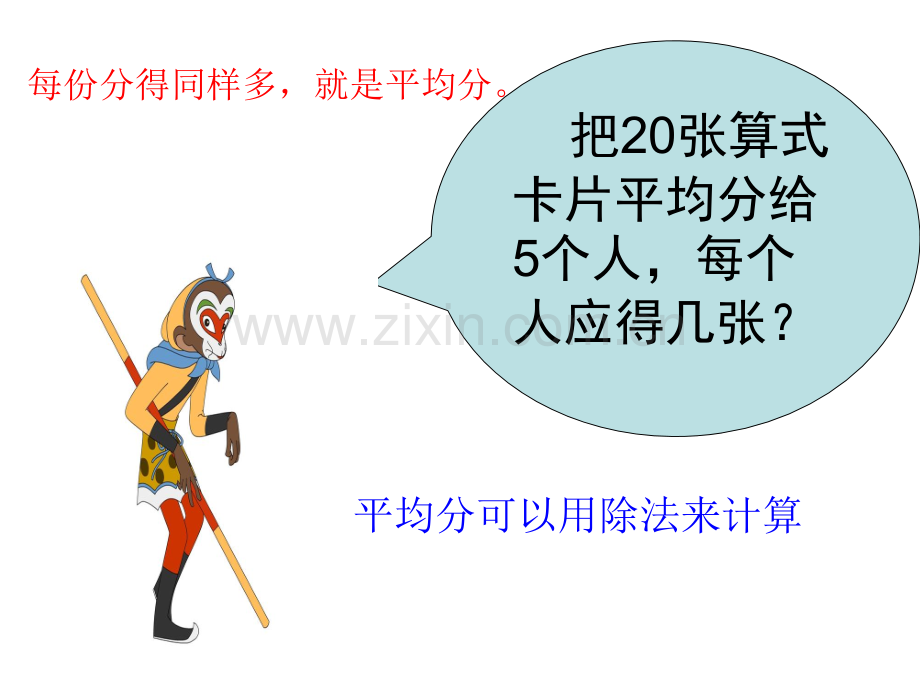 每份分得同样多，就是平均分。

把20张算式卡片平均分给5个人，每个人应得几张？

www.zixin.com.cn

平均分可以用除法来计算